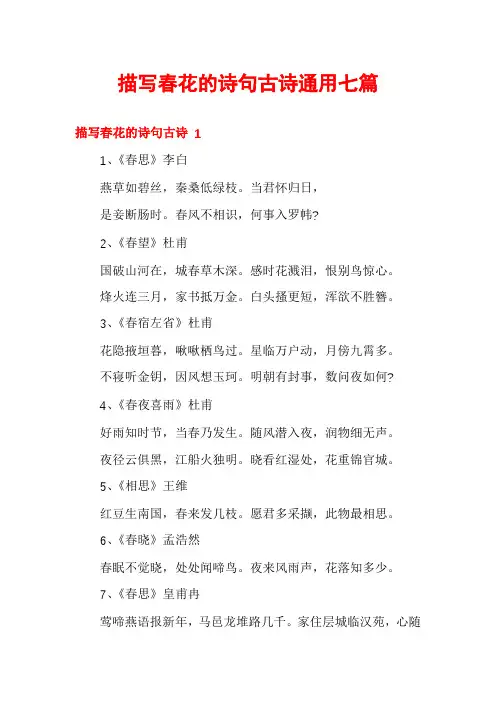 描写春花的诗句古诗通用七篇

描写春花的诗句古诗 1

1、《春思》李白

燕草如碧丝，秦桑低绿枝。当君怀归日，

是妾断肠时。春风不相识，何事入罗帏?

2、《春望》杜甫

国破山河在，城春草木深。感时花溅泪，恨别鸟惊心。

烽火连三月，家书抵万金。白头搔更短，浑欲不胜簪。

3、《春宿左省》杜甫

花隐掖垣暮，啾啾栖鸟过。星临万户动，月傍九霄多。

不寝听金钥，因风想玉珂。明朝有封事，数问夜如何?

4、《春夜喜雨》杜甫

好雨知时节，当春乃发生。随风潜入夜，润物细无声。

夜径云俱黑，江船火独明。晓看红湿处，花重锦官城。

5、《相思》王维

红豆生南国，春来发几枝。愿君多采撷，此物最相思。

6、《春晓》孟浩然

春眠不觉晓，处处闻啼鸟。夜来风雨声，花落知多少。

7、《春思》皇甫冉

莺啼燕语报新年，马邑龙堆路几千。家住层城临汉苑，心随